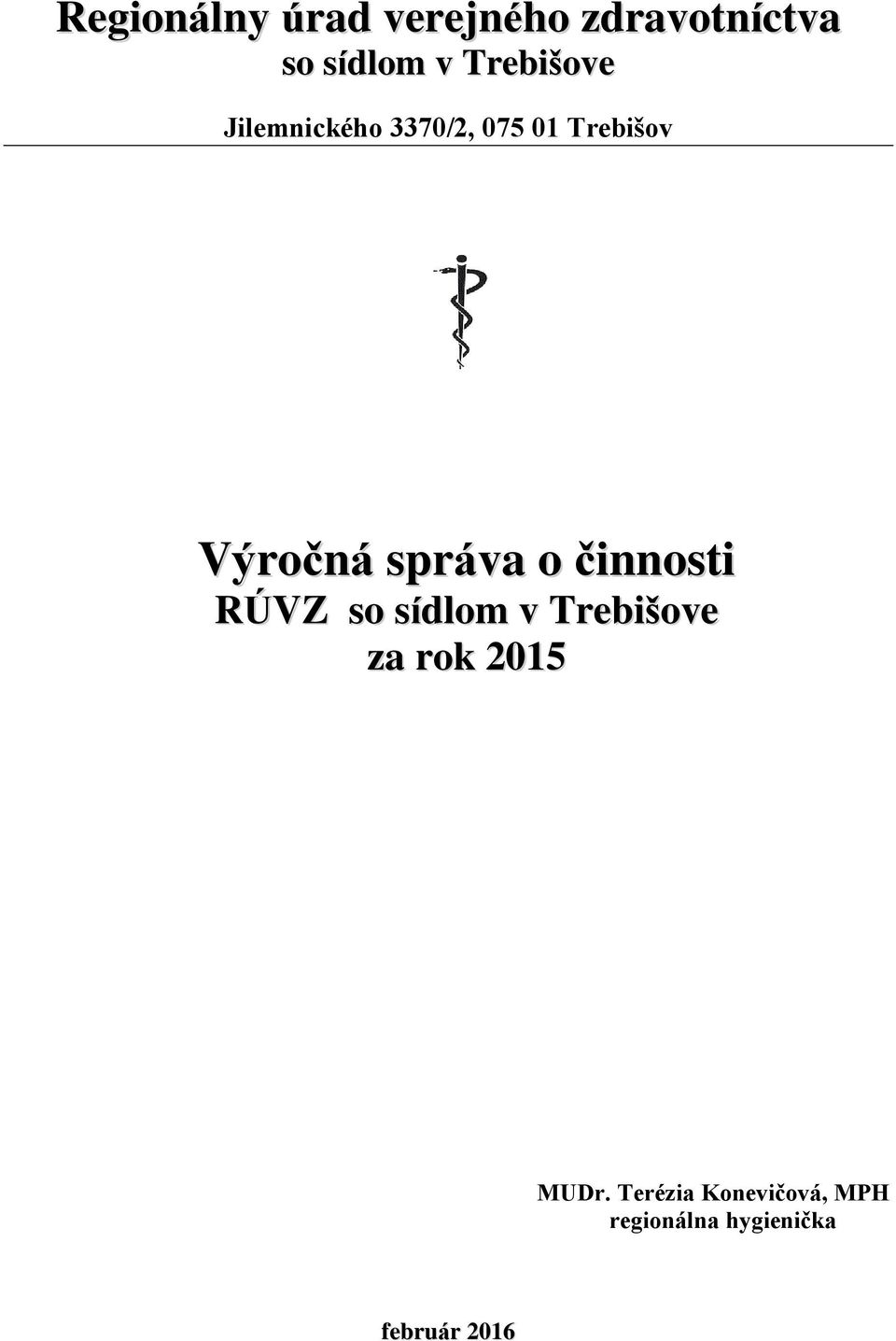 Regionálny úrad verejného zdravotníctva
so sídlom v Trebišove

Jilemnického 3370/2, 075 01 Trebišov

Výročná správa o činnosti
RÚVZ so sídlom v Trebišove
za rok 2015

MUDr. Terézia Konevičová, MPH
regionálna hygienička

február 2016